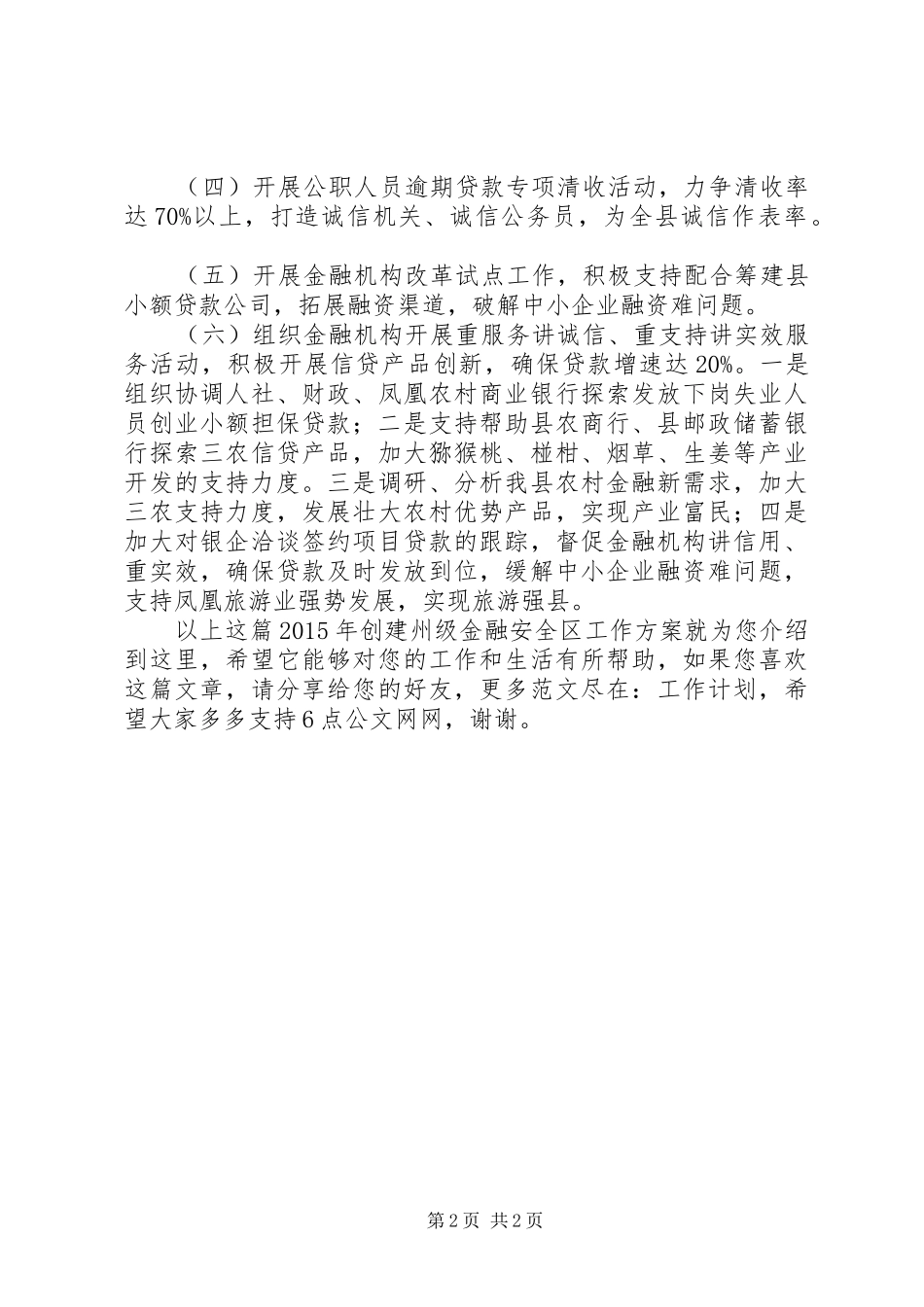 （四）开展公职人员逾期贷款专项清收活动，力争清收率达70%以上，打造诚信机关、诚信公务员，为全县诚信作表率。

（五）开展金融机构改革试点工作，积极支持配合筹建县小额贷款公司，拓展融资渠道，破解中小企业融资难问题。

（六）组织金融机构开展重服务讲诚信、重支持讲实效服务活动，积极开展信贷产品创新，确保贷款增速达20%。一是组织协调人社、财政、凤凰农村商业银行探索发放下岗失业人员创业小额担保贷款；二是支持帮助县农商行、县邮政储蓄银行探索三农信贷产品，加大猕猴桃、椪柑、烟草、生姜等产业开发的支持力度。三是调研、分析我县农村金融新需求，加大三农支持力度，发展壮大农村优势产品，实现产业富民；四是加大对银企洽谈签约项目贷款的跟踪，督促金融机构讲信用、重实效，确保贷款及时发放到位，缓解中小企业融资难问题，支持凤凰旅游业强势发展，实现旅游强县。

以上这篇2015年创建州级金融安全区工作方案就为您介绍到这里，希望它能够对您的工作和生活有所帮助，如果您喜欢这篇文章，请分享给您的好友，更多范文尽在：工作计划，希望大家多多支持6点公文网网，谢谢。

第2页 共2页